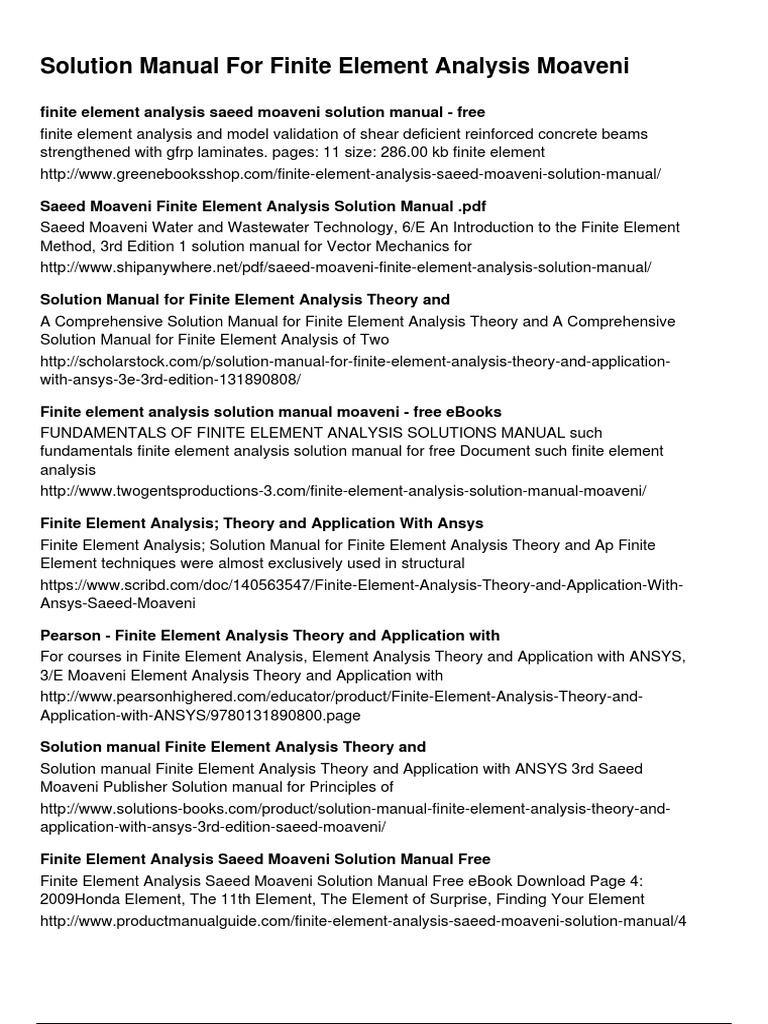 Solution Manual For Finite Element Analysis Moaveni

finite element analysis saeed moaveni solution manual - free
finite element analysis and model validation of shear deficient reinforced concrete beams strengthened with gfrp laminates. pages: 11 size: 286.00 kb finite element
http://www.greenebooksshop.com/finite-element-analysis-saeed-moaveni-solution-manual/

Saeed Moaveni Finite Element Analysis Solution Manual .pdf
Saeed Moaveni Water and Wastewater Technology, 6/E An Introduction to the Finite Element Method, 3rd Edition 1 solution manual for Vector Mechanics for
http://www.shipanywhere.net/pdf/saeed-moaveni-finite-element-analysis-solution-manual/

Solution Manual for Finite Element Analysis Theory and
A Comprehensive Solution Manual for Finite Element Analysis Theory and A Comprehensive Solution Manual for Finite Element Analysis of Two
http://scholarstock.com/p/solution-manual-for-finite-element-analysis-theory-and-application-with-ansys-3e-3rd-edition-131890808/

Finite element analysis solution manual moaveni - free eBooks
FUNDAMENTALS OF FINITE ELEMENT ANALYSIS SOLUTIONS MANUAL such fundamentals finite element analysis solution manual for free Document such finite element analysis
http://www.twogentsproductions-3.com/finite-element-analysis-solution-manual-moaveni/

Finite Element Analysis; Theory and Application With Ansys
Finite Element Analysis; Solution Manual for Finite Element Analysis Theory and Ap Finite Element techniques were almost exclusively used in structural
https://www.scribd.com/doc/140563547/Finite-Element-Analysis-Theory-and-Application-With-Ansys-Saeed-Moaveni

Pearson - Finite Element Analysis Theory and Application with
For courses in Finite Element Analysis, Element Analysis Theory and Application with ANSYS, 3/E Moaveni Element Analysis Theory and Application with
http://www.pearsonhighered.com/educator/product/Finite-Element-Analysis-Theory-and-Application-with-ANSYS/9780131890800.page

Solution manual Finite Element Analysis Theory and
Solution manual Finite Element Analysis Theory and Application with ANSYS 3rd Saeed Moaveni Publisher Solution manual for Principles of
http://www.solutions-books.com/product/solution-manual-finite-element-analysis-theory-and-application-with-ansys-3rd-edition-saeed-moaveni/

Finite Element Analysis Saeed Moaveni Solution Manual Free
Finite Element Analysis Saeed Moaveni Solution Manual Free eBook Download Page 4: 2009Honda Element, The 11th Element, The Element of Surprise, Finding Your Element
http://www.productmanualguide.com/finite-element-analysis-saeed-moaveni-solution-manual/4